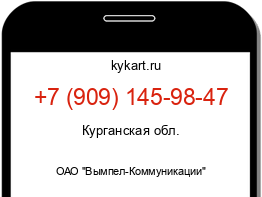 kykart.ru

+7 (909) 145-98-47

Курганская обл.

ОАО "Вымпел-Коммуникации"